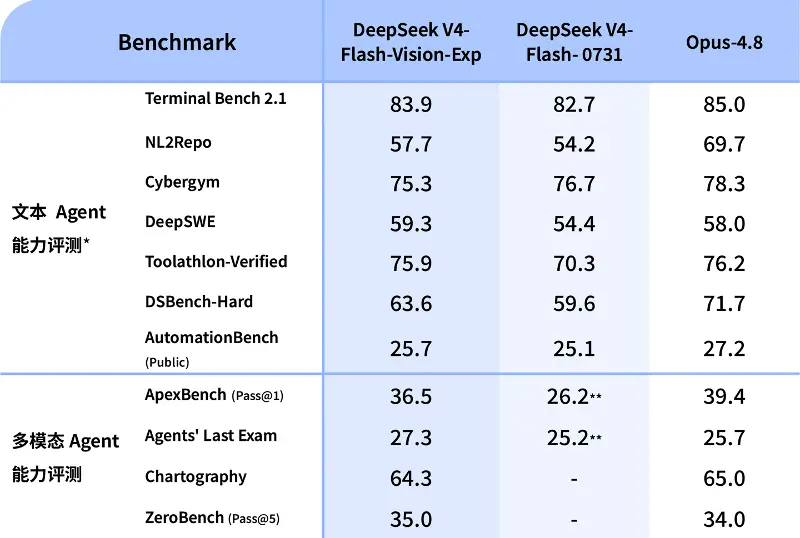 | Benchmark | | DeepSeek V4-Flash-Vision-Exp | DeepSeek V4-Flash- 0731 | Opus-4.8 |
|---|---|---|---|---|
| 文本 Agent 能力评测* | Terminal Bench 2.1 | 83.9 | 82.7 | 85.0 |
| | NL2Repo | 57.7 | 54.2 | 69.7 |
| | Cybergym | 75.3 | 76.7 | 78.3 |
| | DeepSWE | 59.3 | 54.4 | 58.0 |
| | Toolathlon-Verified | 75.9 | 70.3 | 76.2 |
| | DSBench-Hard | 63.6 | 59.6 | 71.7 |
| | AutomationBench (Public) | 25.7 | 25.1 | 27.2 |
| 多模态 Agent 能力评测 | ApexBench (Pass@1) | 36.5 | 26.2** | 39.4 |
| | Agents' Last Exam | 27.3 | 25.2** | 25.7 |
| | Chartography | 64.3 | - | 65.0 |
| | ZeroBench (Pass@5) | 35.0 | - | 34.0 |